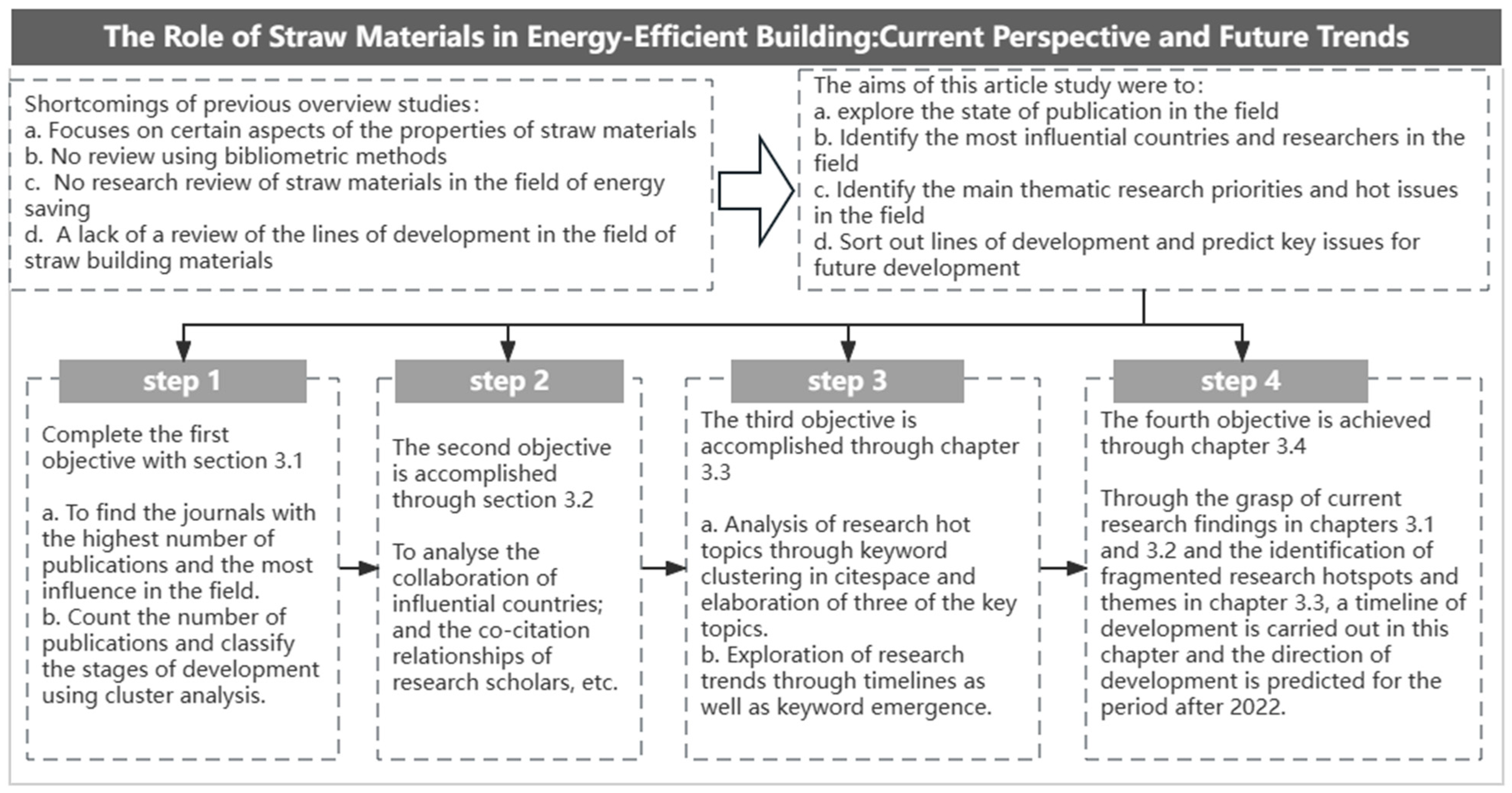 The Role of Straw Materials in Energy-Efficient Building:Current Perspective and Future Trends

Shortcomings of previous overview studies:
a. Focuses on certain aspects of the properties of straw materials
b. No review using bibliometric methods
c. No research review of straw materials in the field of energy saving
d. A lack of a review of the lines of development in the field of straw building materials

The aims of this article study were to:
a. explore the state of publication in the field
b. Identify the most influential countries and researchers in the field
c. Identify the main thematic research priorities and hot issues in the field
d. Sort out lines of development and predict key issues for future development

step 1

Complete the first objective with section 3.1

a. To find the journals with the highest number of publications and the most influence in the field.
b. Count the number of publications and classify the stages of development using cluster analysis.

step 2

The second objective is accomplished through section 3.2

To analyse the collaboration of influential countries; and the co-citation relationships of research scholars, etc.

step 3

The third objective is accomplished through chapter 3.3

a. Analysis of research hot topics through keyword clustering in citespace and elaboration of three of the key topics.
b. Exploration of research trends through timelines as well as keyword emergence.

step 4

The fourth objective is achieved through chapter 3.4

Through the grasp of current research findings in chapters 3.1 and 3.2 and the identification of fragmented research hotspots and themes in chapter 3.3, a timeline of development is carried out in this chapter and the direction of development is predicted for the period after 2022.